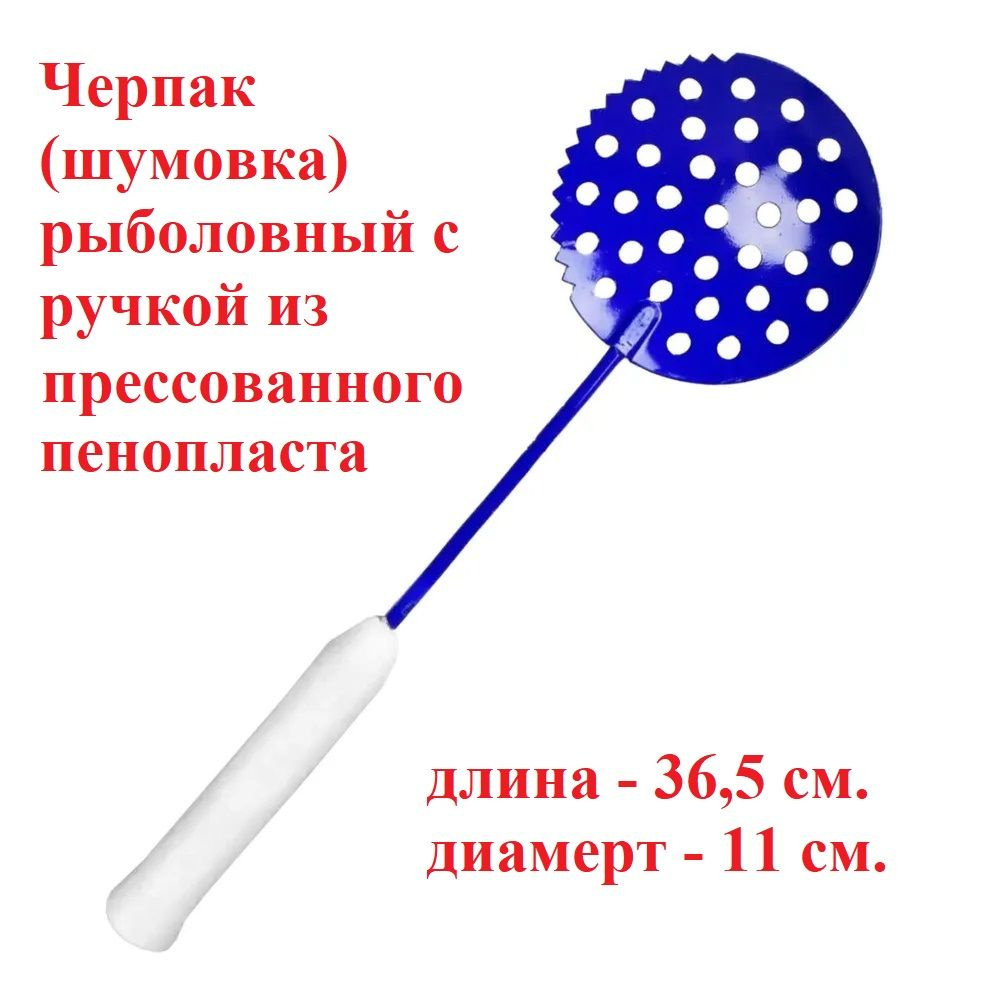 Черпак (шумовка) рыболовный с ручкой из прессованного пенопласта

длина - 36,5 см.
диамерт - 11 см.